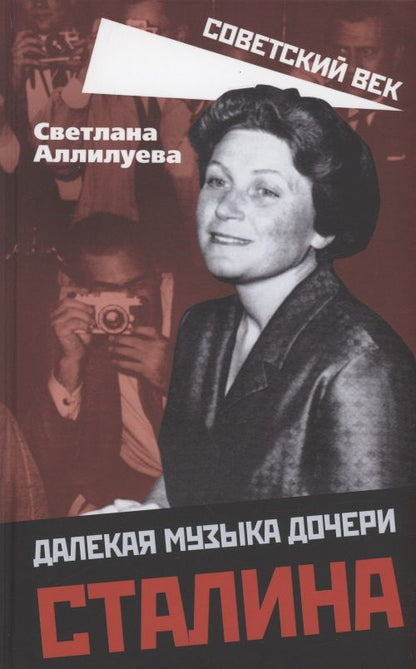 СОВЕТСКИЙ ВЕК

Светлана Аллилуева

ДАЛЕКАЯ МУЗЫКА ДОЧЕРИ
СТАЛИНА